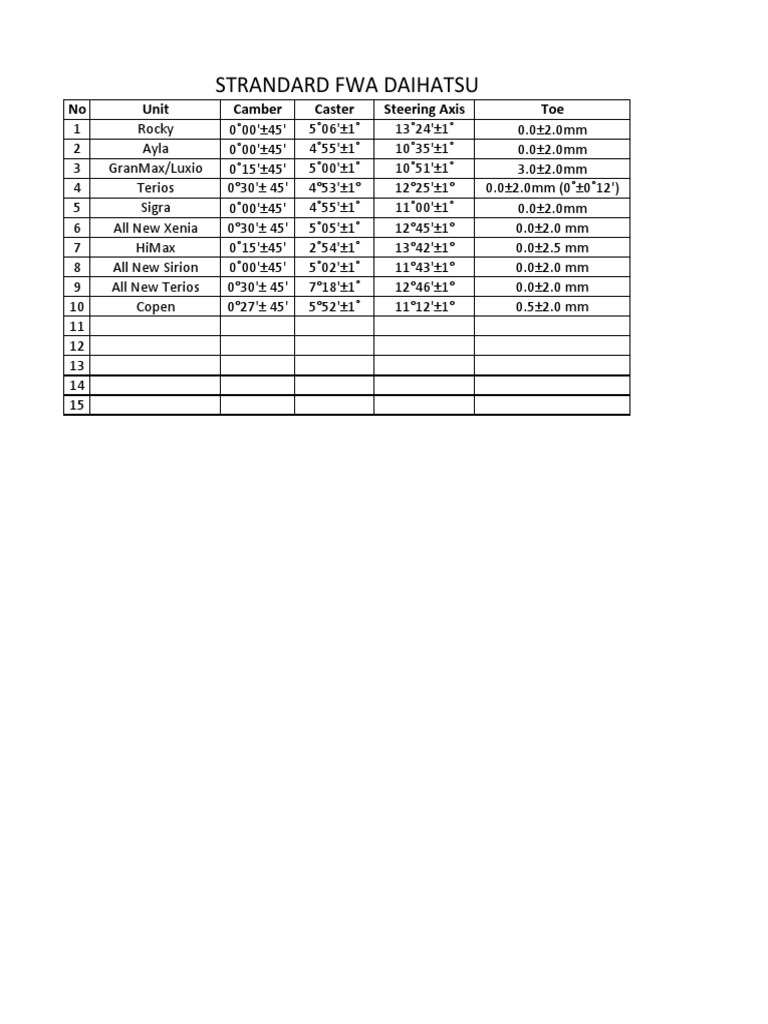 STRANDARD FWA DAIHATSU

| No | Unit | Camber | Caster | Steering Axis | Toe |
|---|---|---|---|---|---|
| 1 | Rocky | 0˚00'±45' | 5˚06'±1˚ | 13˚24'±1˚ | 0.0±2.0mm |
| 2 | Ayla | 0˚00'±45' | 4˚55'±1˚ | 10˚35'±1˚ | 0.0±2.0mm |
| 3 | GranMax/Luxio | 0˚15'±45' | 5˚00'±1˚ | 10˚51'±1˚ | 3.0±2.0mm |
| 4 | Terios | 0°30'± 45' | 4°53'±1° | 12°25'±1° | 0.0±2.0mm (0˚±0˚12') |
| 5 | Sigra | 0˚00'±45' | 4˚55'±1˚ | 11˚00'±1˚ | 0.0±2.0mm |
| 6 | All New Xenia | 0°30'± 45' | 5˚05'±1˚ | 12°45'±1° | 0.0±2.0 mm |
| 7 | HiMax | 0˚15'±45' | 2˚54'±1˚ | 13°42'±1° | 0.0±2.5 mm |
| 8 | All New Sirion | 0˚00'±45' | 5˚02'±1˚ | 11°43'±1° | 0.0±2.0 mm |
| 9 | All New Terios | 0°30'± 45' | 7°18'±1˚ | 12°46'±1° | 0.0±2.0 mm |
| 10 | Copen | 0°27'± 45' | 5°52'±1˚ | 11°12'±1° | 0.5±2.0 mm |
| 11 | | | | | |
| 12 | | | | | |
| 13 | | | | | |
| 14 | | | | | |
| 15 | | | | | |